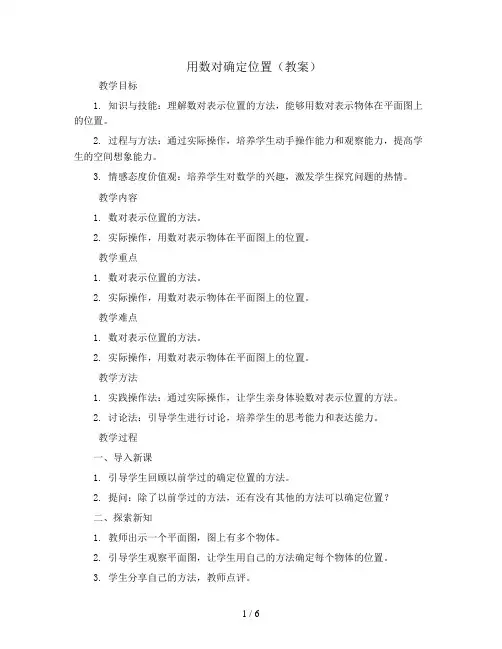 用数对确定位置（教案）

教学目标

1. 知识与技能：理解数对表示位置的方法，能够用数对表示物体在平面图上的位置。

2. 过程与方法：通过实际操作，培养学生动手操作能力和观察能力，提高学生的空间想象能力。

3. 情感态度价值观：培养学生对数学的兴趣，激发学生探究问题的热情。

教学内容

1. 数对表示位置的方法。

2. 实际操作，用数对表示物体在平面图上的位置。

教学重点

1. 数对表示位置的方法。

2. 实际操作，用数对表示物体在平面图上的位置。

教学难点

1. 数对表示位置的方法。

2. 实际操作，用数对表示物体在平面图上的位置。

教学方法

1. 实践操作法：通过实际操作，让学生亲身体验数对表示位置的方法。

2. 讨论法：引导学生进行讨论，培养学生的思考能力和表达能力。

教学过程

一、导入新课

1. 引导学生回顾以前学过的确定位置的方法。

2. 提问：除了以前学过的方法，还有没有其他的方法可以确定位置？

二、探索新知

1. 教师出示一个平面图，图上有多个物体。

2. 引导学生观察平面图，让学生用自己的方法确定每个物体的位置。

3. 学生分享自己的方法，教师点评。

1 / 6